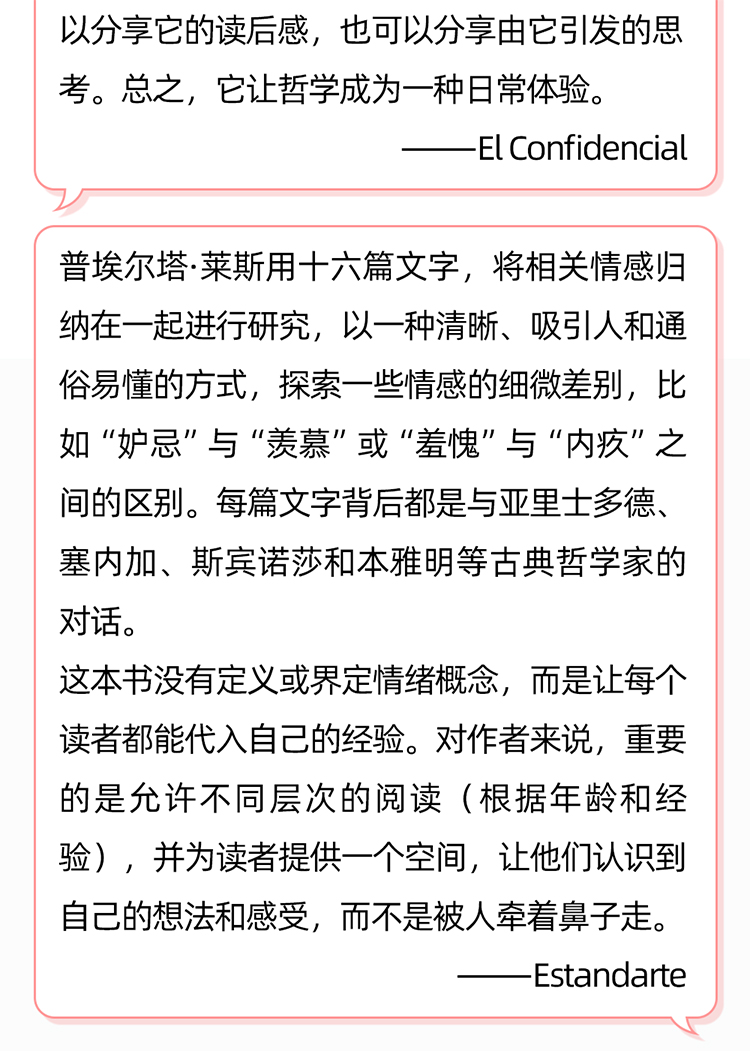 以分享它的读后感，也可以分享由它引发的思考。总之，它让哲学成为一种日常体验。

——El Confidencial

普埃尔塔·莱斯用十六篇文字，将相关情感归纳在一起进行研究，以一种清晰、吸引人和通俗易懂的方式，探索一些情感的细微差别，比如“妒忌”与“羡慕”或“羞愧”与“内疚”之间的区别。每篇文字背后都是与亚里士多德、塞内加、斯宾诺莎和本雅明等古典哲学家的对话。
这本书没有定义或界定情绪概念，而是让每个读者都能代入自己的经验。对作者来说，重要的是允许不同层次的阅读（根据年龄和经验），并为读者提供一个空间，让他们认识到自己的想法和感受，而不是被人牵着鼻子走。

——Estandarte